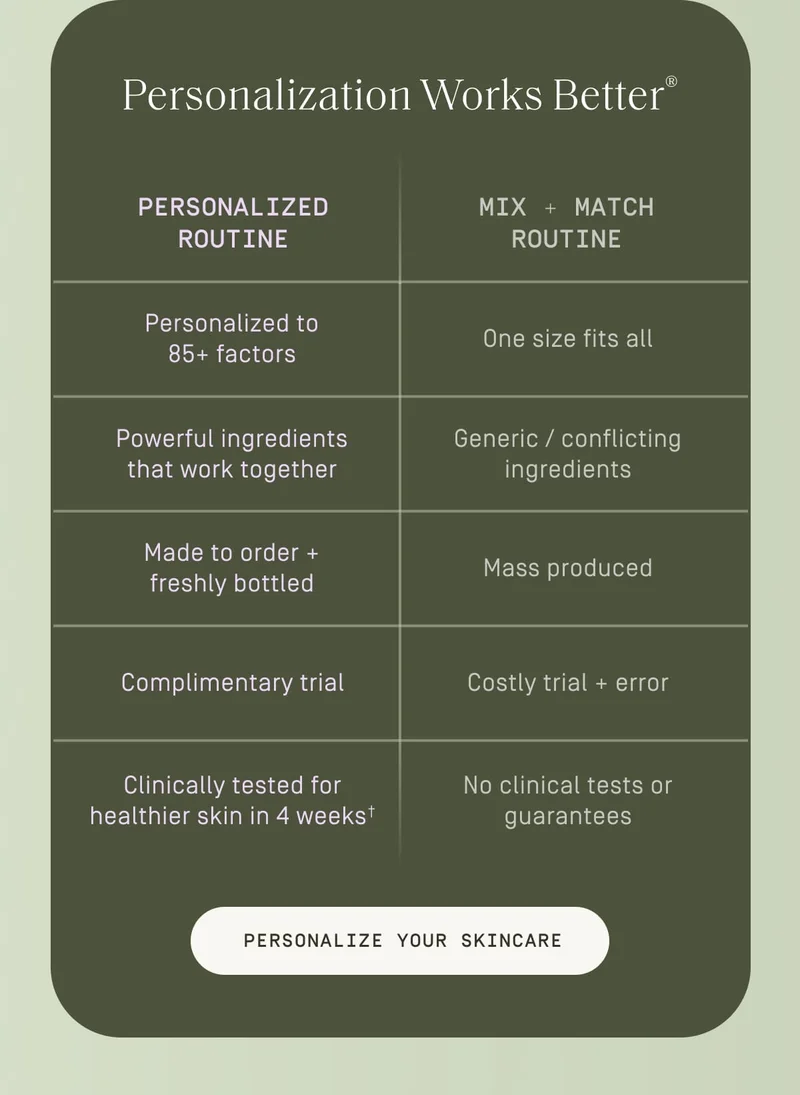 Personalization Works Better®

| PERSONALIZED ROUTINE | MIX + MATCH ROUTINE |
|---|---|
| Personalized to 85+ factors | One size fits all |
| Powerful ingredients that work together | Generic / conflicting ingredients |
| Made to order + freshly bottled | Mass produced |
| Complimentary trial | Costly trial + error |
| Clinically tested for healthier skin in 4 weeks† | No clinical tests or guarantees |

PERSONALIZE YOUR SKINCARE